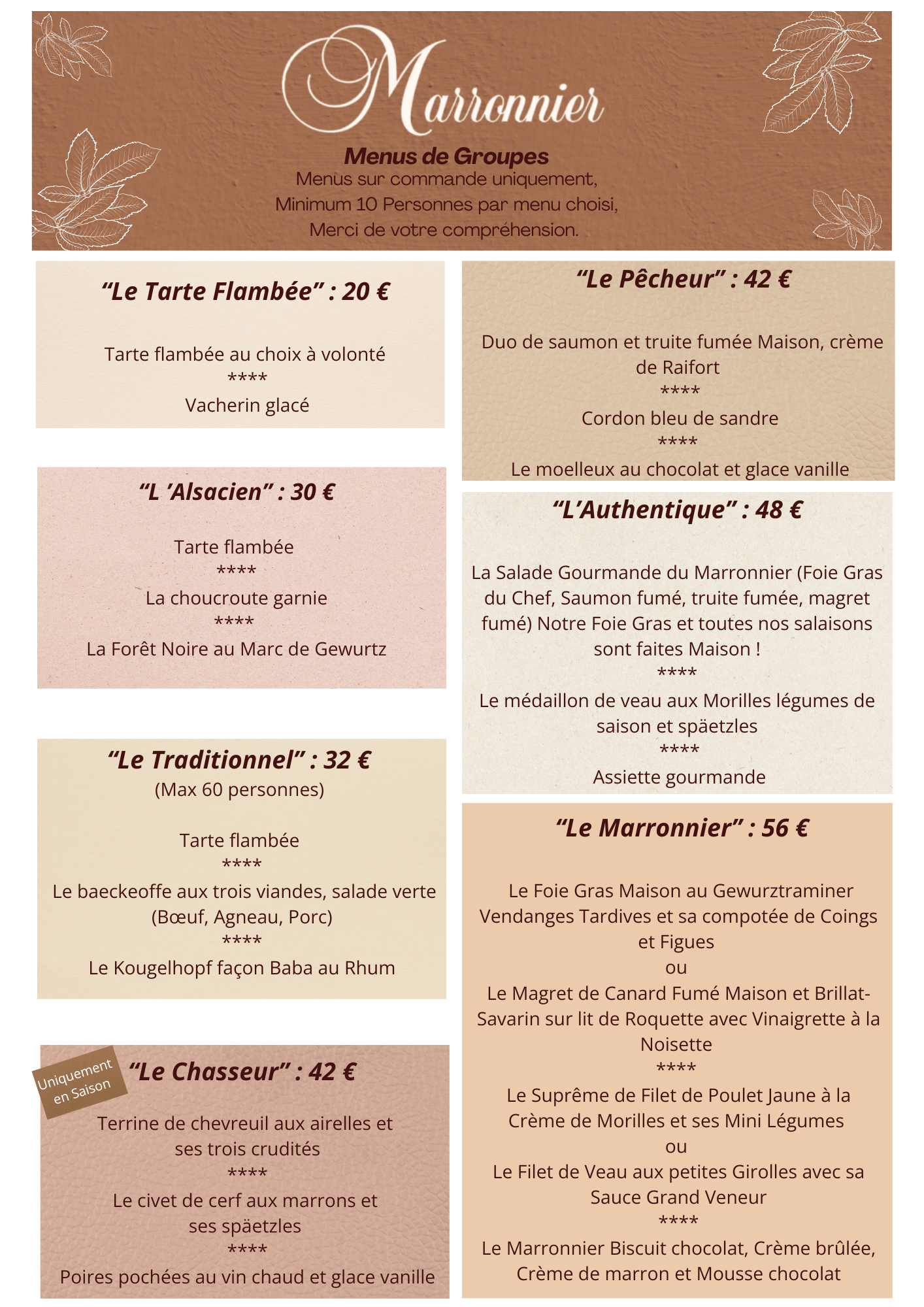 Marronnier

Menus de Groupes
Menus sur commande uniquement,
Minimum 10 Personnes par menu choisi,
Merci de votre compréhension.

“Le Tarte Flambée” : 20 €

Tarte flambée au choix à volonté
****
Vacherin glacé

“L ’Alsacien” : 30 €

Tarte flambée
****
La choucroute garnie
****
La Forêt Noire au Marc de Gewurtz

“Le Traditionnel” : 32 €
(Max 60 personnes)

Tarte flambée
****
Le baeckeoffe aux trois viandes, salade verte (Bœuf, Agneau, Porc)
****
Le Kougelhopf façon Baba au Rhum

Uniquement en Saison

“Le Chasseur” : 42 €

Terrine de chevreuil aux airelles et ses trois crudités
****
Le civet de cerf aux marrons et ses späetzles
****
Poires pochées au vin chaud et glace vanille

“Le Pêcheur” : 42 €

Duo de saumon et truite fumée Maison, crème de Raifort
****
Cordon bleu de sandre
****
Le moelleux au chocolat et glace vanille

“L’Authentique” : 48 €

La Salade Gourmande du Marronnier (Foie Gras du Chef, Saumon fumé, truite fumée, magret fumé) Notre Foie Gras et toutes nos salaisons sont faites Maison !
****
Le médaillon de veau aux Morilles légumes de saison et späetzles
****
Assiette gourmande

“Le Marronnier” : 56 €

Le Foie Gras Maison au Gewurztraminer Vendanges Tardives et sa compotée de Coings et Figues
ou
Le Magret de Canard Fumé Maison et Brillat-Savarin sur lit de Roquette avec Vinaigrette à la Noisette
****
Le Suprême de Filet de Poulet Jaune à la Crème de Morilles et ses Mini Légumes
ou
Le Filet de Veau aux petites Girolles avec sa Sauce Grand Veneur
****
Le Marronnier Biscuit chocolat, Crème brûlée, Crème de marron et Mousse chocolat